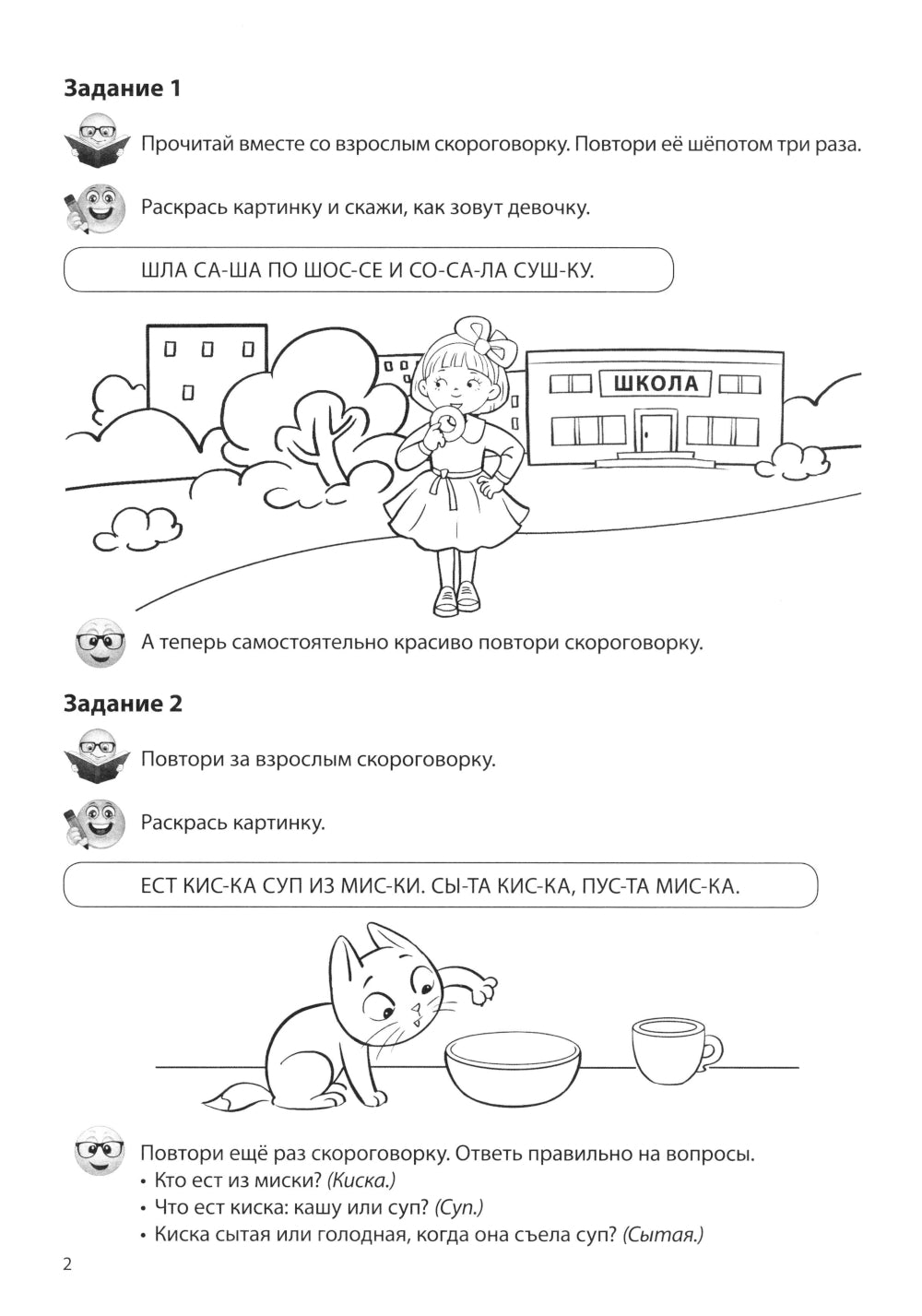 Задание 1

Прочитай вместе со взрослым скороговорку. Повтори её шёпотом три раза.

Раскрась картинку и скажи, как зовут девочку.

ШЛА СА-ША ПО ШОС-СЕ И СО-СА-ЛА СУШ-КУ.

ШКОЛА

А теперь самостоятельно красиво повтори скороговорку.

Задание 2

Повтори за взрослым скороговорку.

Раскрась картинку.

ЕСТ КИС-КА СУП ИЗ МИС-КИ. СЫ-ТА КИС-КА, ПУС-ТА МИС-КА.

Повтори ещё раз скороговорку. Ответь правильно на вопросы.
• Кто ест из миски? (Киска.)
• Что ест киска: кашу или суп? (Суп.)
• Киска сытая или голодная, когда она съела суп? (Сытая.)

2